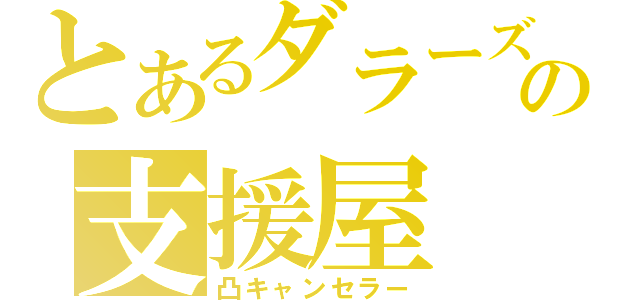 とあるダラーズの
支援屋
凸キャンセラー